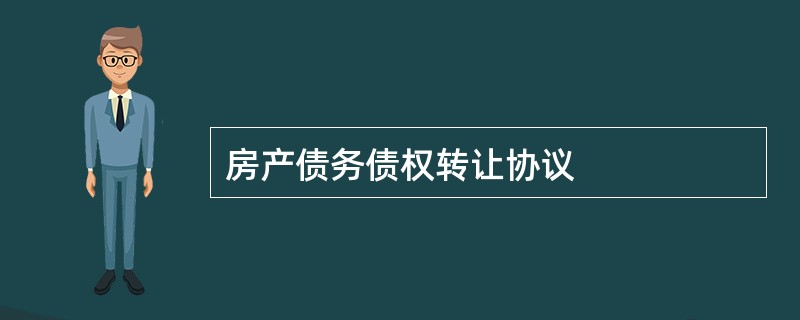 房产债务债权转让协议